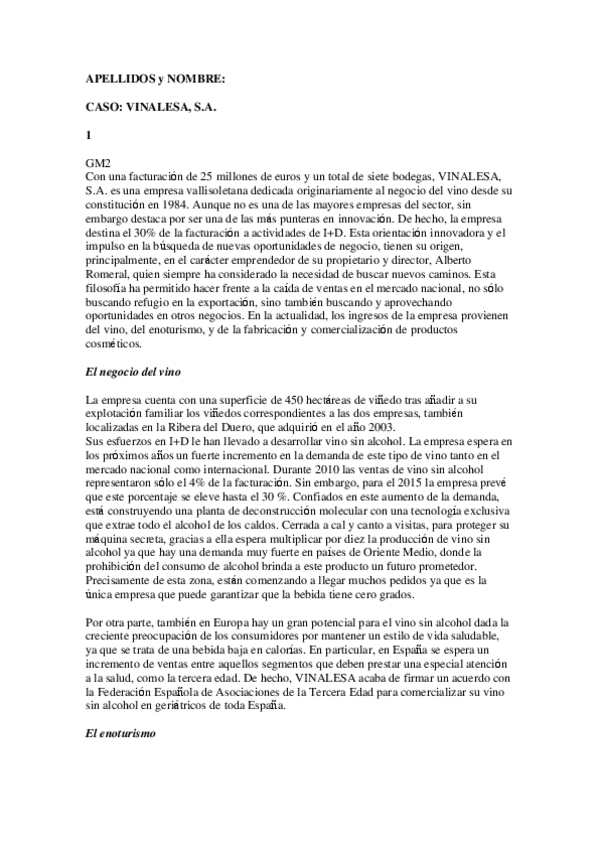 APELLIDOS y NOMBRE:

CASO: VINALESA, S.A.

1

GM2
Con una facturación de 25 millones de euros y un total de siete bodegas, VINALESA, S.A. es una empresa vallisoletana dedicada originariamente al negocio del vino desde su constitución en 1984. Aunque no es una de las mayores empresas del sector, sin embargo destaca por ser una de las más punteras en innovación. De hecho, la empresa destina el 30% de la facturación a actividades de I+D. Esta orientación innovadora y el impulso en la búsqueda de nuevas oportunidades de negocio, tienen su origen, principalmente, en el carácter emprendedor de su propietario y director, Alberto Romeral, quien siempre ha considerado la necesidad de buscar nuevos caminos. Esta filosofía ha permitido hacer frente a la caída de ventas en el mercado nacional, no sólo buscando refugio en la exportación, sino también buscando y aprovechando oportunidades en otros negocios. En la actualidad, los ingresos de la empresa provienen del vino, del enoturismo, y de la fabricación y comercialización de productos cosméticos.

El negocio del vino

La empresa cuenta con una superficie de 450 hectáreas de viñedo tras añadir a su explotación familiar los viñedos correspondientes a las dos empresas, también localizadas en la Ribera del Duero, que adquirió en el año 2003.
Sus esfuerzos en I+D le han llevado a desarrollar vino sin alcohol. La empresa espera en los próximos años un fuerte incremento en la demanda de este tipo de vino tanto en el mercado nacional como internacional. Durante 2010 las ventas de vino sin alcohol representaron sólo el 4% de la facturación. Sin embargo, para el 2015 la empresa prevé que este porcentaje se eleve hasta el 30 %. Confiados en este aumento de la demanda, está construyendo una planta de deconstrucción molecular con una tecnología exclusiva que extrae todo el alcohol de los caldos. Cerrada a cal y canto a visitas, para proteger su máquina secreta, gracias a ella espera multiplicar por diez la producción de vino sin alcohol ya que hay una demanda muy fuerte en países de Oriente Medio, donde la prohibición del consumo de alcohol brinda a este producto un futuro prometedor. Precisamente de esta zona, están comenzando a llegar muchos pedidos ya que es la única empresa que puede garantizar que la bebida tiene cero grados.

Por otra parte, también en Europa hay un gran potencial para el vino sin alcohol dada la creciente preocupación de los consumidores por mantener un estilo de vida saludable, ya que se trata de una bebida baja en calorías. En particular, en España se espera un incremento de ventas entre aquellos segmentos que deben prestar una especial atención a la salud, como la tercera edad. De hecho, VINALESA acaba de firmar un acuerdo con la Federación Española de Asociaciones de la Tercera Edad para comercializar su vino sin alcohol en geriátricos de toda España.

El enoturismo